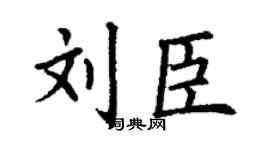 刘臣

词典网